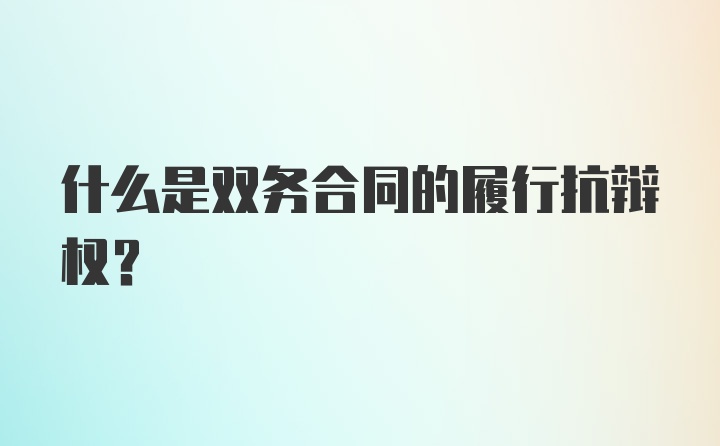 什么是双务合同的履行抗辩权？